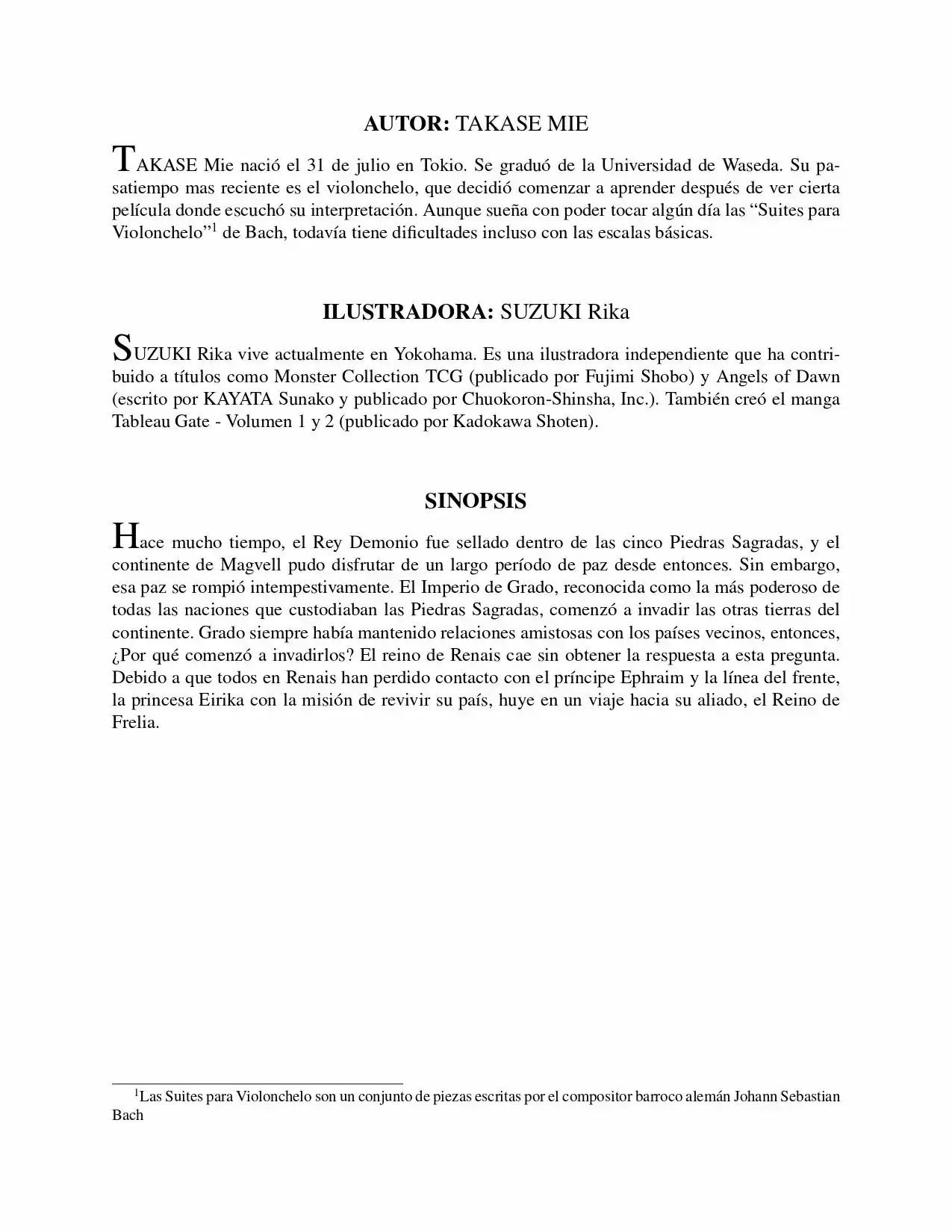 AUTOR: TAKASE MIE

TAKASE Mie nació el 31 de julio en Tokio. Se graduó de la Universidad de Waseda. Su pasatiempo mas reciente es el violonchelo, que decidió comenzar a aprender después de ver cierta película donde escuchó su interpretación. Aunque sueña con poder tocar algún día las "Suites para Violonchelo"$^{1}$ de Bach, todavía tiene dificultades incluso con las escalas básicas.

ILUSTRADORA: SUZUKI Rika

SUZUKI Rika vive actualmente en Yokohama. Es una ilustradora independiente que ha contribuido a títulos como Monster Collection TCG (publicado por Fujimi Shobo) y Angels of Dawn (escrito por KAYATA Sunako y publicado por Chuokoron-Shinsha, Inc.). También creó el manga Tableau Gate - Volumen 1 y 2 (publicado por Kadokawa Shoten).

SINOPSIS

Hace mucho tiempo, el Rey Demonio fue sellado dentro de las cinco Piedras Sagradas, y el continente de Magvell pudo disfrutar de un largo período de paz desde entonces. Sin embargo, esa paz se rompió intempestivamente. El Imperio de Grado, reconocida como la más poderoso de todas las naciones que custodiaban las Piedras Sagradas, comenzó a invadir las otras tierras del continente. Grado siempre había mantenido relaciones amistosas con los países vecinos, entonces, ¿Por qué comenzó a invadirlos? El reino de Renais cae sin obtener la respuesta a esta pregunta. Debido a que todos en Renais han perdido contacto con el príncipe Ephraim y la línea del frente, la princesa Eirika con la misión de revivir su país, huye en un viaje hacia su aliado, el Reino de Frelia.

$^{1}$Las Suites para Violonchelo son un conjunto de piezas escritas por el compositor barroco alemán Johann Sebastian Bach